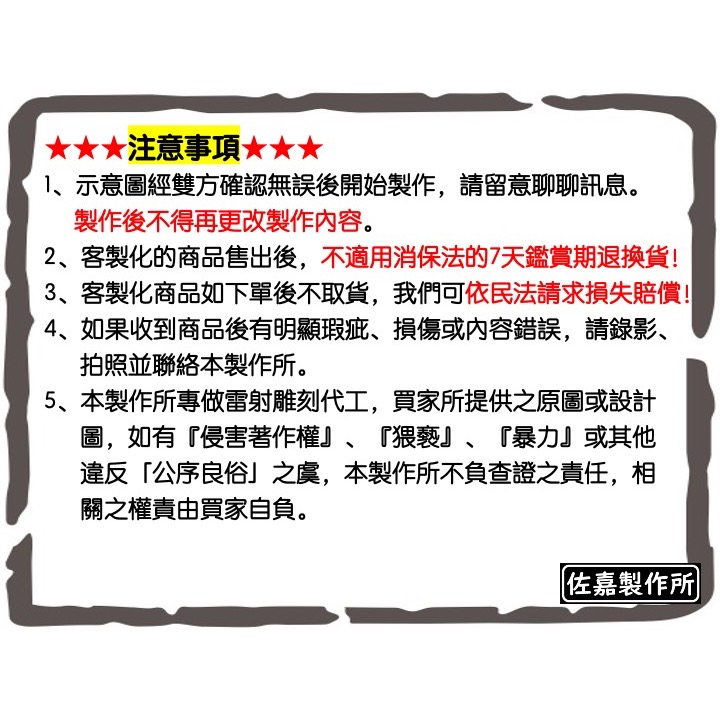 ★★★注意事項★★★

1、示意圖經雙方確認無誤後開始製作，請留意聊聊訊息。製作後不得再更改製作內容。

2、客製化的商品售出後，不適用消保法的7天鑑賞期退換貨！

3、客製化商品如下單後不取貨，我們可依民法請求損失賠償！

4、如果收到商品後有明顯瑕疵、損傷或內容錯誤，請錄影、拍照並聯絡本製作所。

5、本製作所專做雷射雕刻代工，買家所提供之原圖或設計圖，如有『侵害著作權』、『猥褻』、『暴力』或其他違反「公序良俗」之虞，本製作所不負查證之責任，相關之權責由買家自負。

佐嘉製作所